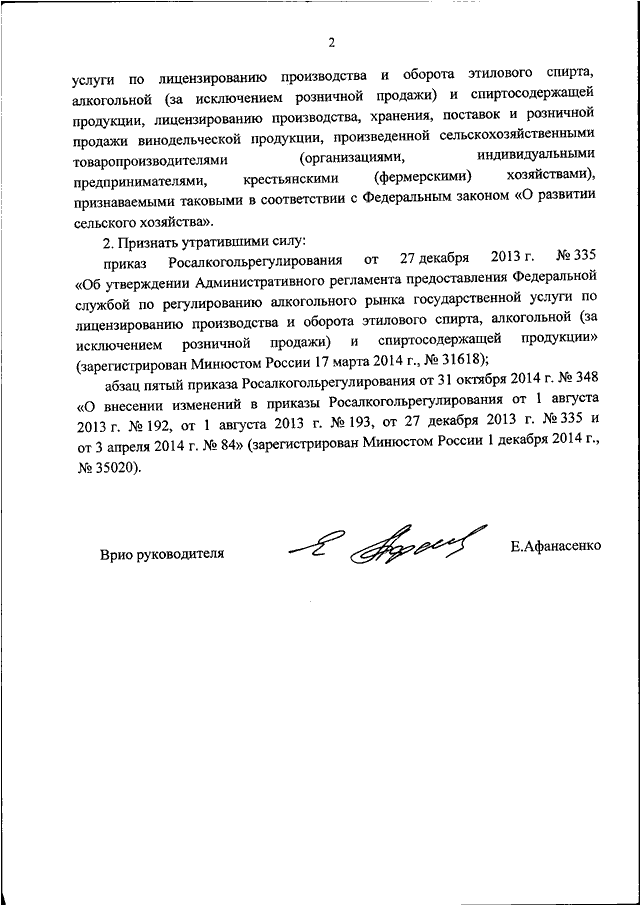 2

услуги по лицензированию производства и оборота этилового спирта, алкогольной (за исключением розничной продажи) и спиртосодержащей продукции, лицензированию производства, хранения, поставок и розничной продажи винодельческой продукции, произведенной сельскохозяйственными товаропроизводителями (организациями, индивидуальными предпринимателями, крестьянскими (фермерскими) хозяйствами), признаваемыми таковыми в соответствии с Федеральным законом «О развитии сельского хозяйства».

2. Признать утратившими силу:

приказ Росалкогольрегулирования от 27 декабря 2013 г. № 335 «Об утверждении Административного регламента предоставления Федеральной службой по регулированию алкогольного рынка государственной услуги по лицензированию производства и оборота этилового спирта, алкогольной (за исключением розничной продажи) и спиртосодержащей продукции» (зарегистрирован Минюстом России 17 марта 2014 г., № 31618);

абзац пятый приказа Росалкогольрегулирования от 31 октября 2014 г. № 348 «О внесении изменений в приказы Росалкогольрегулирования от 1 августа 2013 г. № 192, от 1 августа 2013 г. № 193, от 27 декабря 2013 г. № 335 и от 3 апреля 2014 г. № 84» (зарегистрирован Минюстом России 1 декабря 2014 г., № 35020).

Врио руководителя Е.Афанасенко